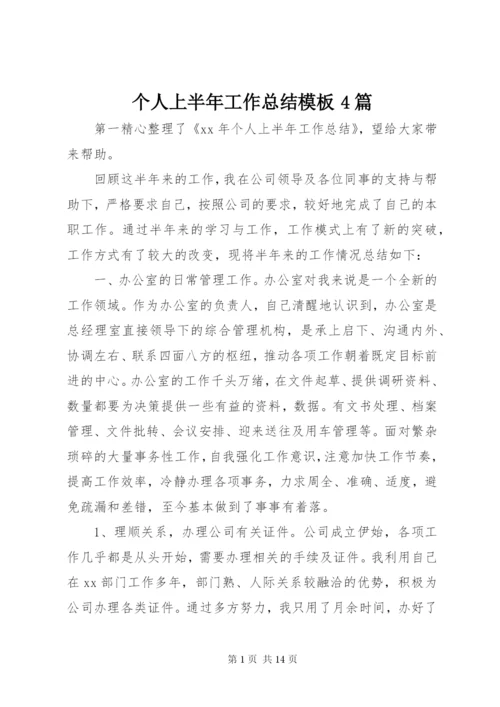 个人上半年工作总结模板 4 篇

第一精心整理了《xx 年个人上半年工作总结》，望给大家带来帮助。

回顾这半年来的工作，我在公司领导及各位同事的支持与帮助下，严格要求自己，按照公司的要求，较好地完成了自己的本职工作。通过半年来的学习与工作，工作模式上有了新的突破，工作方式有了较大的改变，现将半年来的工作情况总结如下：

一、办公室的日常管理工作。办公室对我来说是一个全新的工作领域。作为办公室的负责人，自己清醒地认识到，办公室是总经理室直接领导下的综合管理机构，是承上启下、沟通内外、协调左右、联系四面八方的枢纽，推动各项工作朝着既定目标前进的中心。办公室的工作千头万绪，在文件起草、提供调研资料、数量都要为决策提供一些有益的资料，数据。有文书处理、档案管理、文件批转、会议安排、迎来送往及用车管理等。面对繁杂琐碎的大量事务性工作，自我强化工作意识，注意加快工作节奏，提高工作效率，冷静办理各项事务，力求周全、准确、适度，避免疏漏和差错，至今基本做到了事事有着落。

1、理顺关系，办理公司有关证件。公司成立伊始，各项工作几乎都是从头开始，需要办理相关的手续及证件。我利用自己在 xx 部门工作多年，部门熟、人际关系较融洽的优势，积极为公司办理各类证件。通过多方努力，我只用了月余时间，办好了

第 1 页 共 14 页